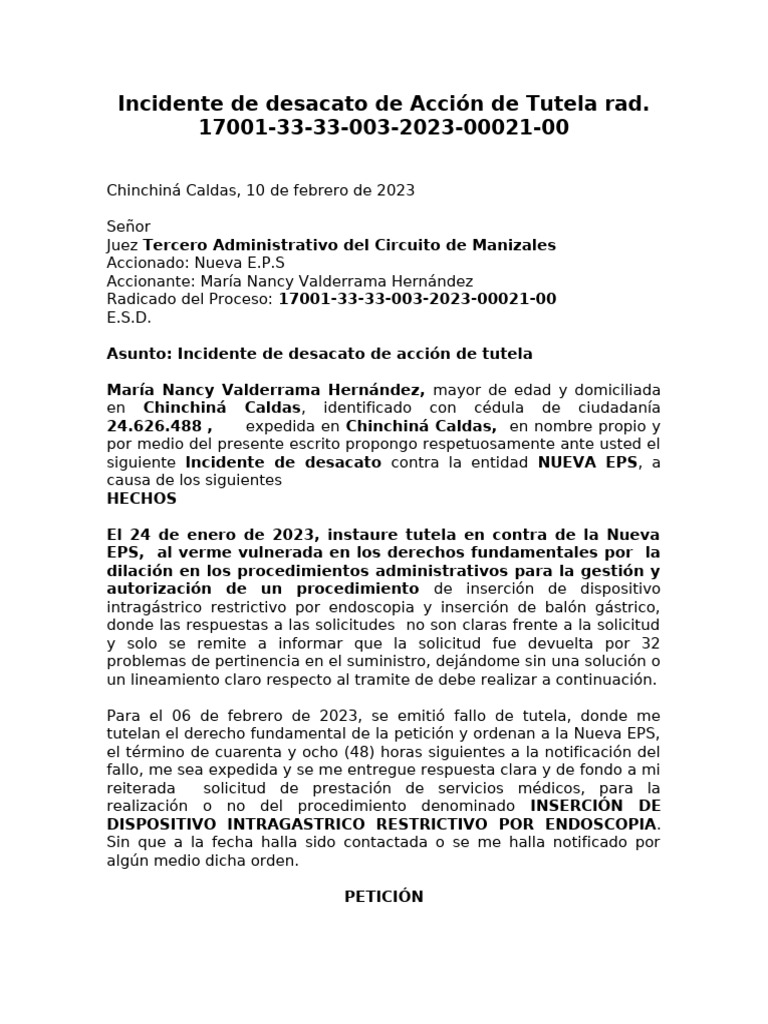 Incidente de desacato de Acción de Tutela rad. 17001-33-33-003-2023-00021-00

Chinchiná Caldas, 10 de febrero de 2023

Señor
Juez Tercero Administrativo del Circuito de Manizales
Accionado: Nueva E.P.S
Accionante: María Nancy Valderrama Hernández
Radicado del Proceso: 17001-33-33-003-2023-00021-00
E.S.D.

Asunto: Incidente de desacato de acción de tutela

María Nancy Valderrama Hernández, mayor de edad y domiciliada en Chinchiná Caldas, identificado con cédula de ciudadanía 24.626.488 , expedida en Chinchiná Caldas, en nombre propio y por medio del presente escrito propongo respetuosamente ante usted el siguiente Incidente de desacato contra la entidad NUEVA EPS, a causa de los siguientes
HECHOS

El 24 de enero de 2023, instaure tutela en contra de la Nueva EPS, al verme vulnerada en los derechos fundamentales por la dilación en los procedimientos administrativos para la gestión y autorización de un procedimiento de inserción de dispositivo intragástrico restrictivo por endoscopia y inserción de balón gástrico, donde las respuestas a las solicitudes no son claras frente a la solicitud y solo se remite a informar que la solicitud fue devuelta por 32 problemas de pertinencia en el suministro, dejándome sin una solución o un lineamiento claro respecto al tramite de debe realizar a continuación.

Para el 06 de febrero de 2023, se emitió fallo de tutela, donde me tutelan el derecho fundamental de la petición y ordenan a la Nueva EPS, el término de cuarenta y ocho (48) horas siguientes a la notificación del fallo, me sea expedida y se me entregue respuesta clara y de fondo a mi reiterada solicitud de prestación de servicios médicos, para la realización o no del procedimiento denominado INSERCIÓN DE DISPOSITIVO INTRAGASTRICO RESTRICTIVO POR ENDOSCOPIA. Sin que a la fecha halla sido contactada o se me halla notificado por algún medio dicha orden.

PETICIÓN